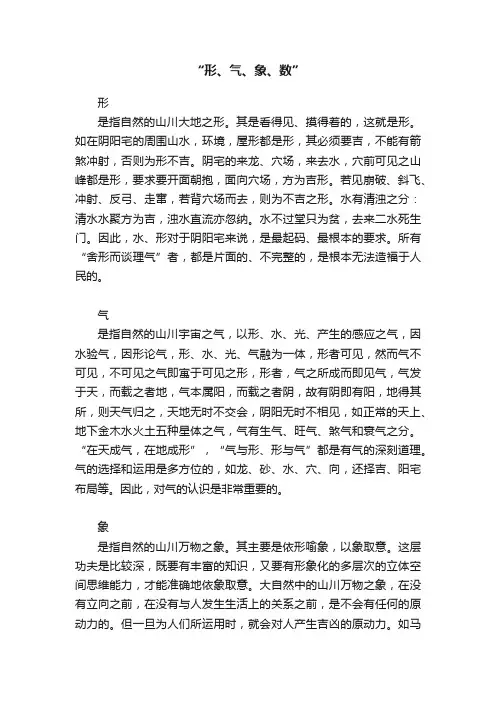 “形、气、象、数”

形

是指自然的山川大地之形。其是看得见、摸得着的，这就是形。如在阴阳宅的周围山水，环境，屋形都是形，其必须要吉，不能有箭煞冲射，否则为形不吉。阴宅的来龙、穴场，来去水，穴前可见之山峰都是形，要求要开面朝抱，面向穴场，方为吉形。若见崩破、斜飞、冲射、反弓、走窜，若背穴场而去，则为不吉之形。水有清浊之分：清水水聚方为吉，浊水直流亦忽纳。水不过堂只为贫，去来二水死生门。因此，水、形对于阴阳宅来说，是最起码、最根本的要求。所有“舍形而谈理气”者，都是片面的、不完整的，是根本无法造福于人民的。

气

是指自然的山川宇宙之气，以形、水、光、产生的感应之气，因水验气，因形论气，形、水、光、气融为一体，形者可见，然而气不可见，不可见之气即寓于可见之形，形者，气之所成而即见气，气发于天，而载之者地，气本属阳，而载之者阴，故有阴即有阳，地得其所，则天气归之，天地无时不交会，阴阳无时不相见，如正常的天上、地下金木水火土五种星体之气，气有生气、旺气、煞气和衰气之分。“在天成气，在地成形”，“气与形、形与气”都是有气的深刻道理。气的选择和运用是多方位的，如龙、砂、水、穴、向，还择吉、阳宅布局等。因此，对气的认识是非常重要的。

象

是指自然的山川万物之象。其主要是依形喻象，以象取意。这层功夫是比较深，既要有丰富的知识，又要有形象化的多层次的立体空间思维能力，才能准确地依象取意。大自然中的山川万物之象，在没有立向之前，在没有与人发生生活上的关系之前，是不会有任何的原动力的。但一旦为人们所运用时，就会对人产生吉凶的原动力。如马